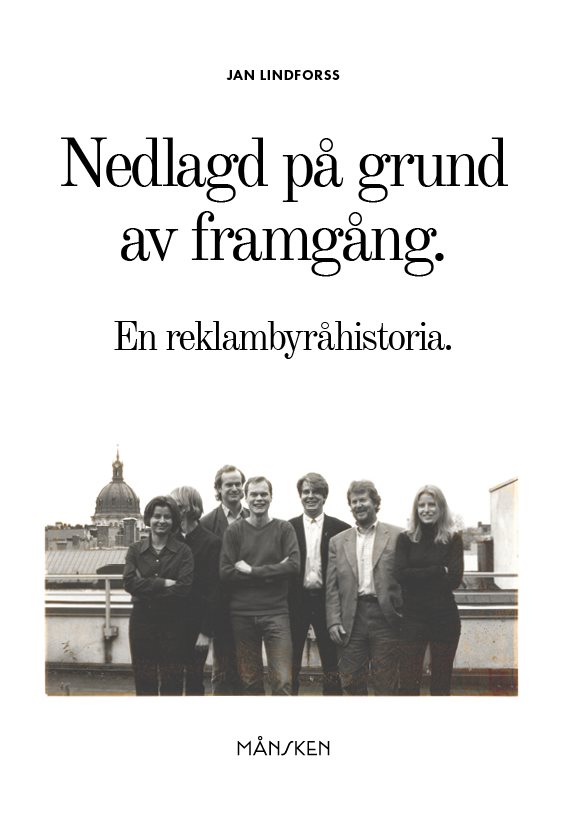 JAN LINDFORSS

Nedlagd på grund av framgång.

En reklambyråhistoria.

MÅNSKEN